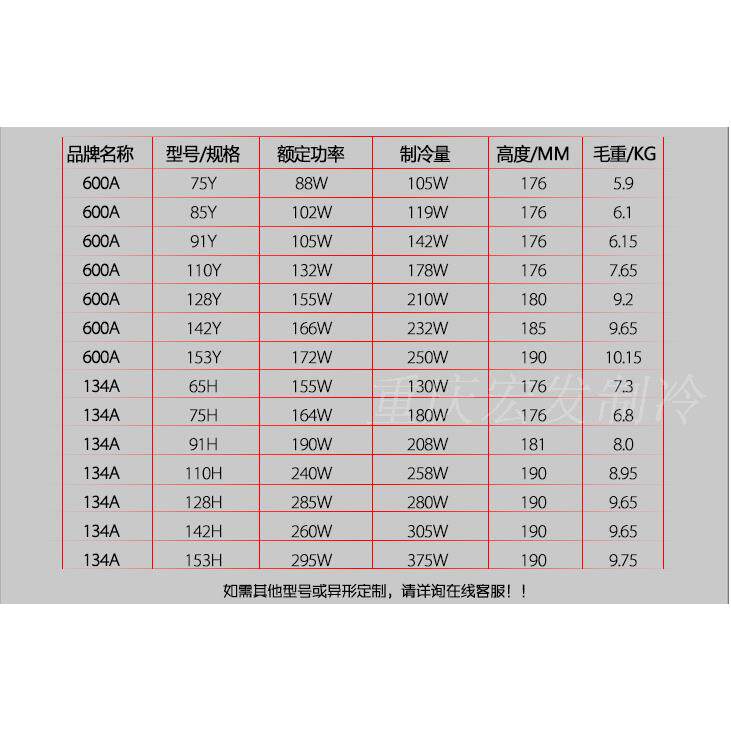 | 品牌名称 | 型号/规格 | 额定功率 | 制冷量 | 高度/MM | 毛重/KG |
|---|---|---|---|---|---|
| 600A | 75Y | 88W | 105W | 176 | 5.9 |
| 600A | 85Y | 102W | 119W | 176 | 6.1 |
| 600A | 91Y | 105W | 142W | 176 | 6.15 |
| 600A | 110Y | 132W | 178W | 176 | 7.65 |
| 600A | 128Y | 155W | 210W | 180 | 9.2 |
| 600A | 142Y | 166W | 232W | 185 | 9.65 |
| 600A | 153Y | 172W | 250W | 190 | 10.15 |
| 134A | 65H | 155W | 130W | 176 | 7.3 |
| 134A | 75H | 164W | 180W | 176 | 6.8 |
| 134A | 91H | 190W | 208W | 181 | 8.0 |
| 134A | 110H | 240W | 258W | 190 | 8.95 |
| 134A | 128H | 285W | 280W | 190 | 9.65 |
| 134A | 142H | 260W | 305W | 190 | 9.65 |
| 134A | 153H | 295W | 375W | 190 | 9.75 |

重庆宏发制冷

如需其他型号或异形定制，请详询在线客服！！